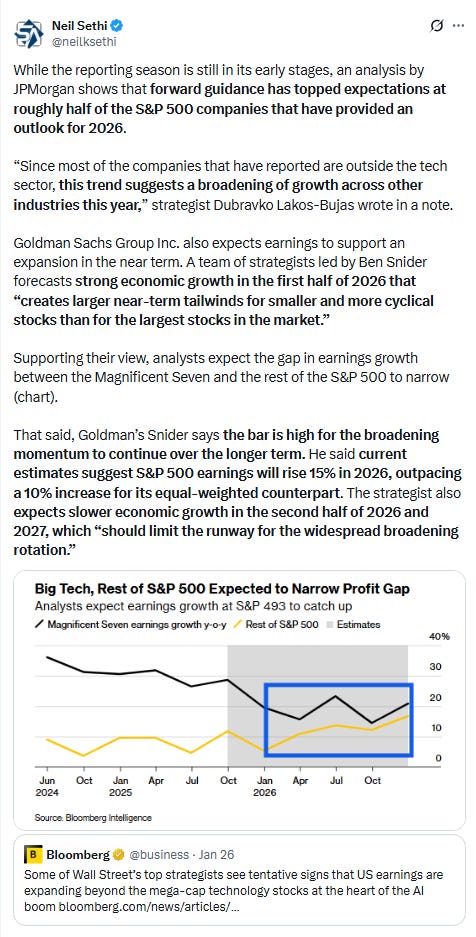 Neil Sethi
@neilksethi

While the reporting season is still in its early stages, an analysis by JPMorgan shows that forward guidance has topped expectations at roughly half of the S&P 500 companies that have provided an outlook for 2026.

“Since most of the companies that have reported are outside the tech sector, this trend suggests a broadening of growth across other industries this year,” strategist Dubravko Lakos-Bujas wrote in a note.

Goldman Sachs Group Inc. also expects earnings to support an expansion in the near term. A team of strategists led by Ben Snider forecasts strong economic growth in the first half of 2026 that “creates larger near-term tailwinds for smaller and more cyclical stocks than for the largest stocks in the market.”

Supporting their view, analysts expect the gap in earnings growth between the Magnificent Seven and the rest of the S&P 500 to narrow (chart).

That said, Goldman’s Snider says the bar is high for the broadening momentum to continue over the longer term. He said current estimates suggest S&P 500 earnings will rise 15% in 2026, outpacing a 10% increase for its equal-weighted counterpart. The strategist also expects slower economic growth in the second half of 2026 and 2027, which “should limit the runway for the widespread broadening rotation.”

Big Tech, Rest of S&P 500 Expected to Narrow Profit Gap
Analysts expect earnings growth at S&P 493 to catch up
Magnificent Seven earnings growth y-o-y  Rest of S&P 500  Estimates
40%
30
20
10
0
Jun 2024 Oct Jan 2025 Apr Jul Oct Jan 2026 Apr Jul Oct
Source: Bloomberg Intelligence

Bloomberg @business · Jan 26
Some of Wall Street’s top strategists see tentative signs that US earnings are expanding beyond the mega-cap technology stocks at the heart of the AI boom bloomberg.com/news/articles/...